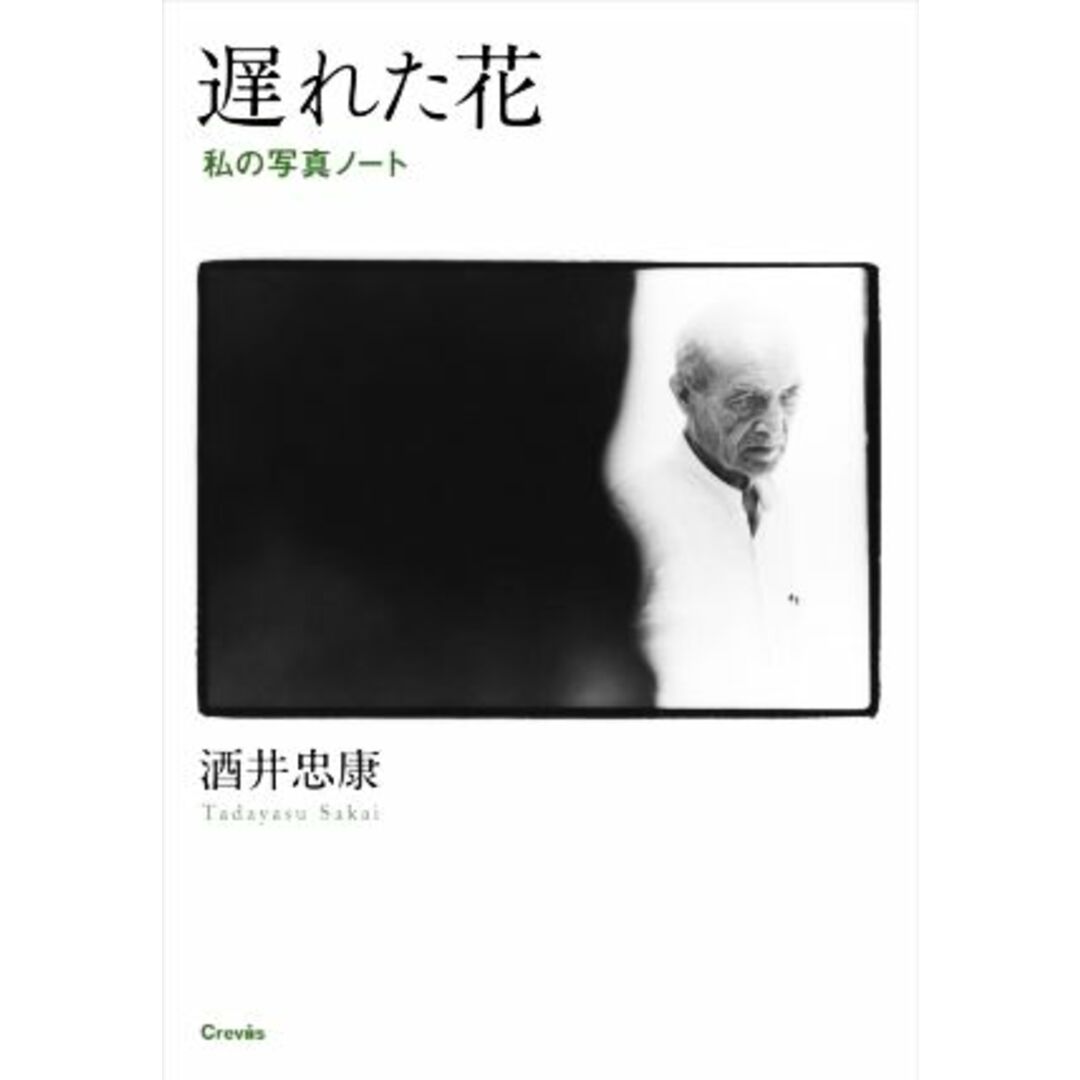 遅れた花

私の写真ノート

酒井忠康

Tadayasu Sakai

Crevis